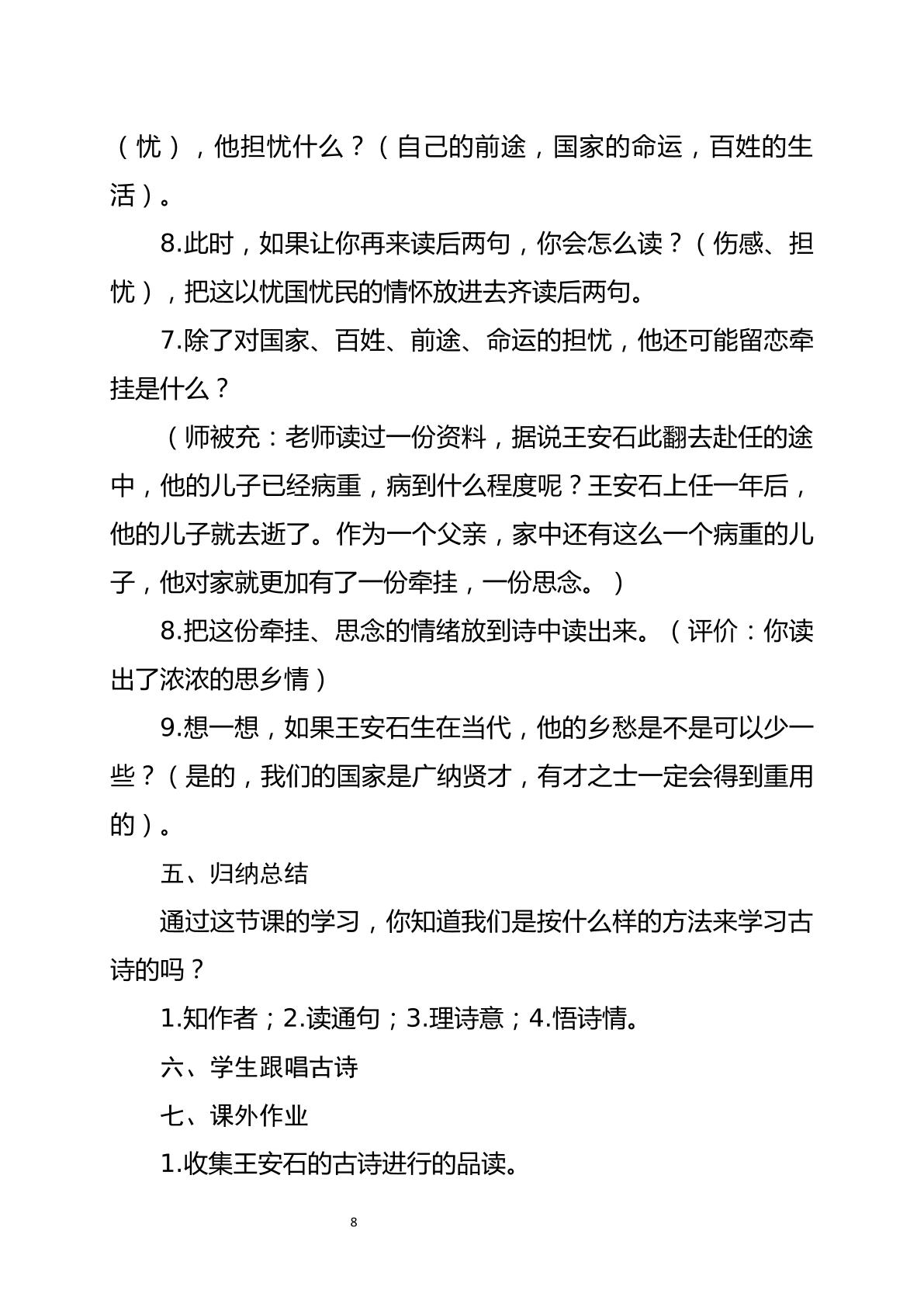 （忧），他担忧什么？（自己的前途，国家的命运，百姓的生活）。

8.此时，如果让你再来读后两句，你会怎么读？（伤感、担忧），把这以忧国忧民的情怀放进去齐读后两句。

7.除了对国家、百姓、前途、命运的担忧，他还可能留恋牵挂是什么？

（师被充：老师读过一份资料，据说王安石此翻去赴任的途中，他的儿子已经病重，病到什么程度呢？王安石上任一年后，他的儿子就去逝了。作为一个父亲，家中还有这么一个病重的儿子，他对家就更加有了一份牵挂，一份思念。）

8.把这份牵挂、思念的情绪放到诗中读出来。（评价：你读出了浓浓的思乡情）

9.想一想，如果王安石生在当代，他的乡愁是不是可以少一些？（是的，我们的国家是广纳贤才，有才之士一定会得到重用的）。

五、归纳总结

通过这节课的学习，你知道我们是按什么样的方法来学习古诗的吗？

1.知作者；2.读通句；3.理诗意；4.悟诗情。

六、学生跟唱古诗

七、课外作业

1.收集王安石的古诗进行的品读。

8